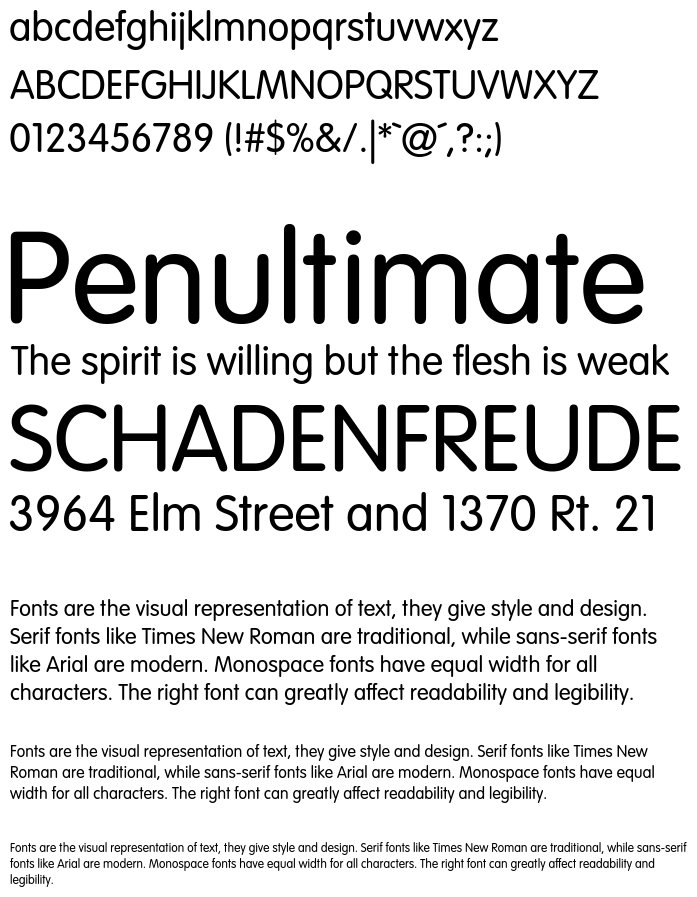 abcdefghijklmnopqrstuvwxyz
ABCDEFGHIJKLMNOPQRSTUVWXYZ
0123456789 (!#$%&/.|*`@´,?:;)

Penultimate
The spirit is willing but the flesh is weak
SCHADENFREUDE
3964 Elm Street and 1370 Rt. 21

Fonts are the visual representation of text, they give style and design. Serif fonts like Times New Roman are traditional, while sans-serif fonts like Arial are modern. Monospace fonts have equal width for all characters. The right font can greatly affect readability and legibility.

Fonts are the visual representation of text, they give style and design. Serif fonts like Times New Roman are traditional, while sans-serif fonts like Arial are modern. Monospace fonts have equal width for all characters. The right font can greatly affect readability and legibility.

Fonts are the visual representation of text, they give style and design. Serif fonts like Times New Roman are traditional, while sans-serif fonts like Arial are modern. Monospace fonts have equal width for all characters. The right font can greatly affect readability and legibility.